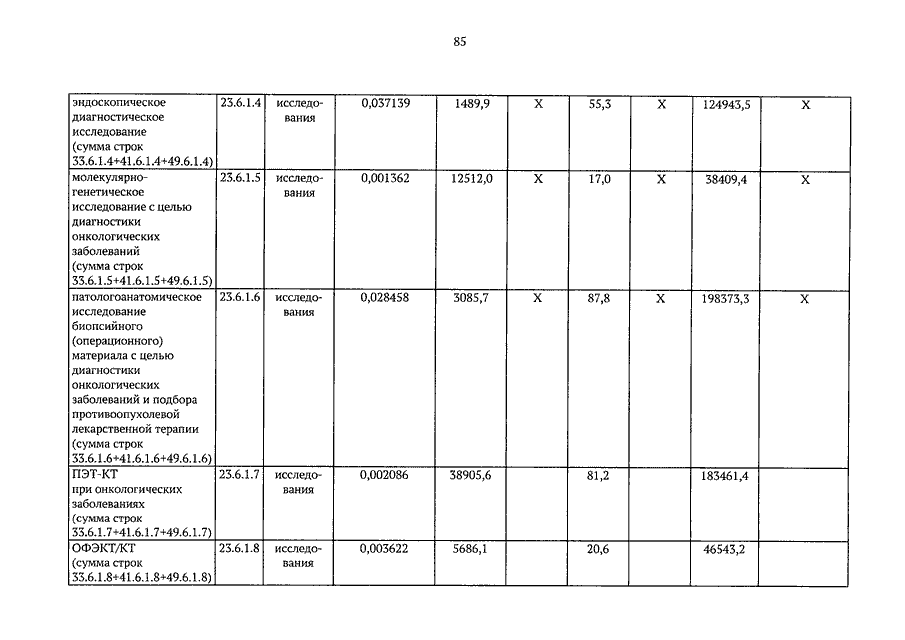 85

| | | | | | | | | | |
|---|---|---|---|---|---|---|---|---|---|
| эндоскопическое диагностическое исследование (сумма строк 33.6.1.4+41.6.1.4+49.6.1.4) | 23.6.1.4 | исследования | 0,037139 | 1489,9 | Х | 55,3 | Х | 124943,5 | Х |
| молекулярно-генетическое исследование с целью диагностики онкологических заболеваний (сумма строк 33.6.1.5+41.6.1.5+49.6.1.5) | 23.6.1.5 | исследования | 0,001362 | 12512,0 | Х | 17,0 | Х | 38409,4 | Х |
| патологоанатомическое исследование биопсийного (операционного) материала с целью диагностики онкологических заболеваний и подбора противоопухолевой лекарственной терапии (сумма строк 33.6.1.6+41.6.1.6+49.6.1.6) | 23.6.1.6 | исследования | 0,028458 | 3085,7 | Х | 87,8 | Х | 198373,3 | Х |
| ПЭТ-КТ при онкологических заболеваниях (сумма строк 33.6.1.7+41.6.1.7+49.6.1.7) | 23.6.1.7 | исследования | 0,002086 | 38905,6 | | 81,2 | | 183461,4 | |
| ОФЭКТ/КТ (сумма строк 33.6.1.8+41.6.1.8+49.6.1.8) | 23.6.1.8 | исследования | 0,003622 | 5686,1 | | 20,6 | | 46543,2 | |